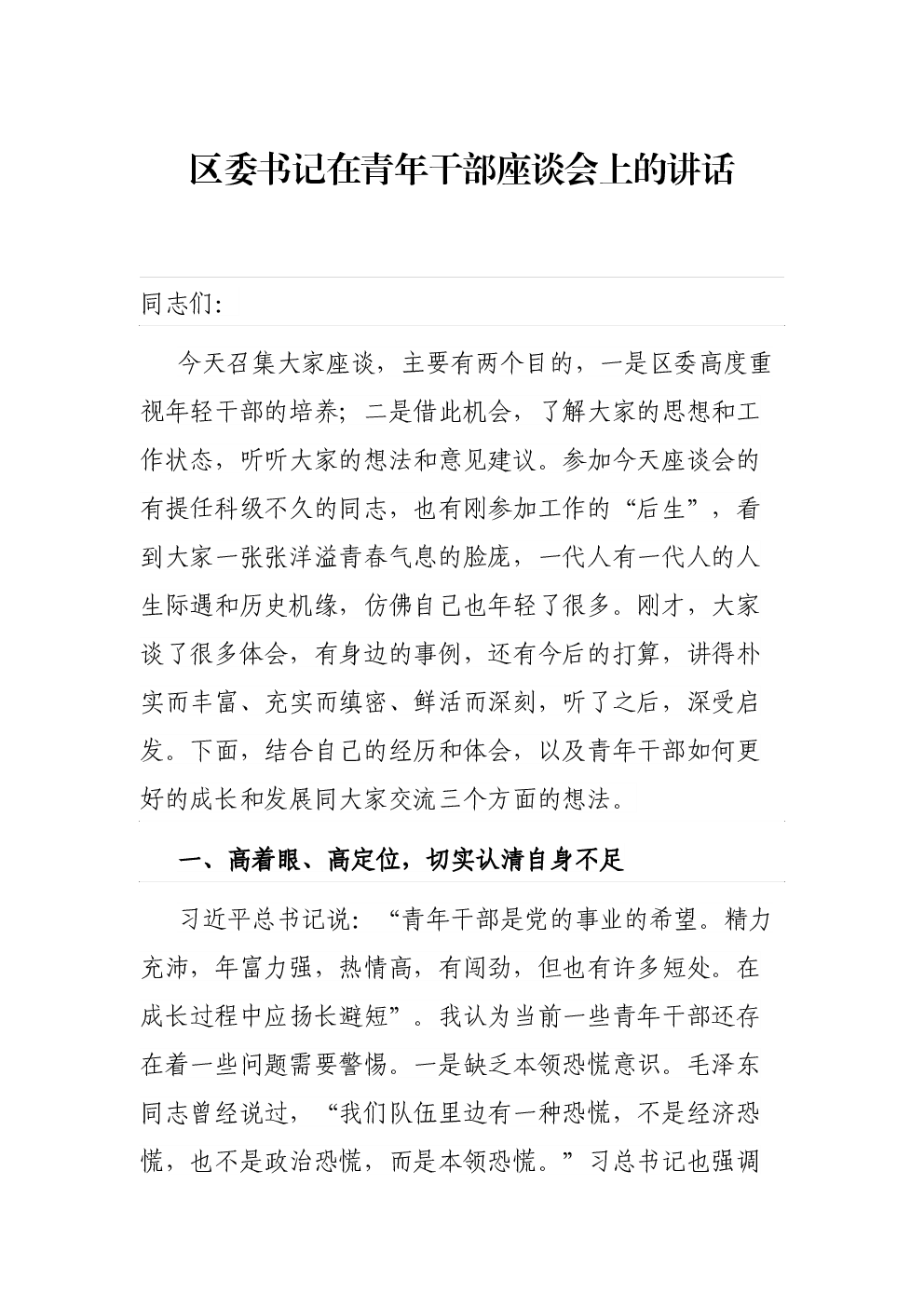 区委书记在青年干部座谈会上的讲话

同志们:

今天召集大家座谈，主要有两个目的，一是区委高度重视年轻干部的培养；二是借此机会，了解大家的思想和工作状态，听听大家的想法和意见建议。参加今天座谈会的有提任科级不久的同志，也有刚参加工作的“后生”，看到大家一张张洋溢青春气息的脸庞，一代人有一代人的人生际遇和历史机缘，仿佛自己也年轻了很多。刚才，大家谈了很多体会，有身边的事例，还有今后的打算，讲得朴实而丰富、充实而缜密、鲜活而深刻，听了之后，深受启发。下面，结合自己的经历和体会，以及青年干部如何更好的成长和发展同大家交流三个方面的想法。

一、高着眼、高定位，切实认清自身不足

习近平总书记说：“青年干部是党的事业的希望。精力充沛，年富力强，热情高，有闯劲，但也有许多短处。在成长过程中应扬长避短”。我认为当前一些青年干部还存在着一些问题需要警惕。一是缺乏本领恐慌意识。毛泽东同志曾经说过，“我们队伍里边有一种恐慌，不是经济恐慌，也不是政治恐慌，而是本领恐慌。”习总书记也强调